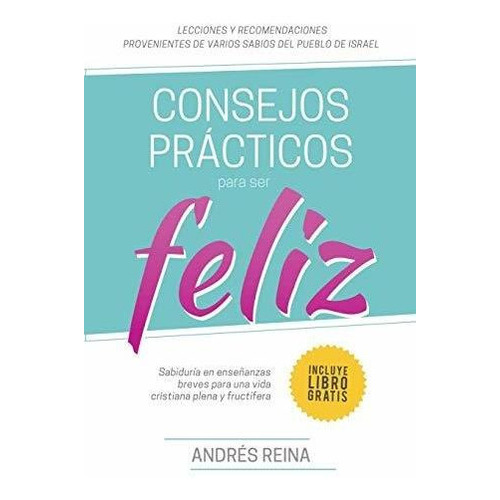 LECCIONES Y RECOMENDACIONES
PROVENIENTES DE VARIOS SABIOS DEL PUEBLO DE ISRAEL

CONSEJOS PRÁCTICOS para ser feliz

Sabiduría en enseñanzas breves para una vida cristiana plena y fructífera

INCLUYE LIBRO GRATIS

ANDRÉS REINA